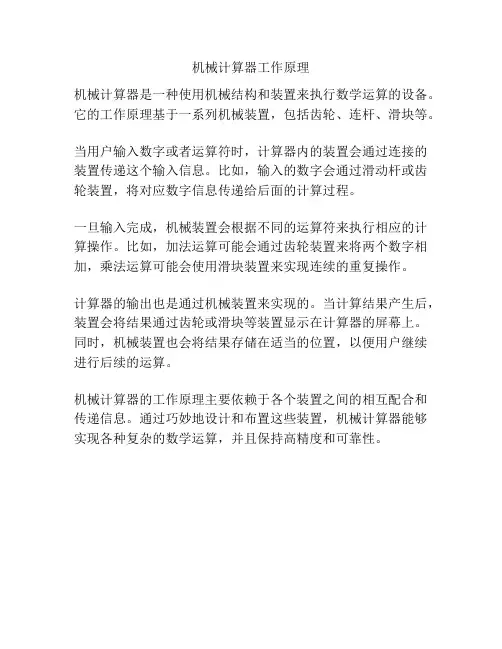 机械计算器工作原理

机械计算器是一种使用机械结构和装置来执行数学运算的设备。它的工作原理基于一系列机械装置，包括齿轮、连杆、滑块等。

当用户输入数字或者运算符时，计算器内的装置会通过连接的装置传递这个输入信息。比如，输入的数字会通过滑动杆或齿轮装置，将对应数字信息传递给后面的计算过程。

一旦输入完成，机械装置会根据不同的运算符来执行相应的计算操作。比如，加法运算可能会通过齿轮装置来将两个数字相加，乘法运算可能会使用滑块装置来实现连续的重复操作。

计算器的输出也是通过机械装置来实现的。当计算结果产生后，装置会将结果通过齿轮或滑块等装置显示在计算器的屏幕上。同时，机械装置也会将结果存储在适当的位置，以便用户继续进行后续的运算。

机械计算器的工作原理主要依赖于各个装置之间的相互配合和传递信息。通过巧妙地设计和布置这些装置，机械计算器能够实现各种复杂的数学运算，并且保持高精度和可靠性。